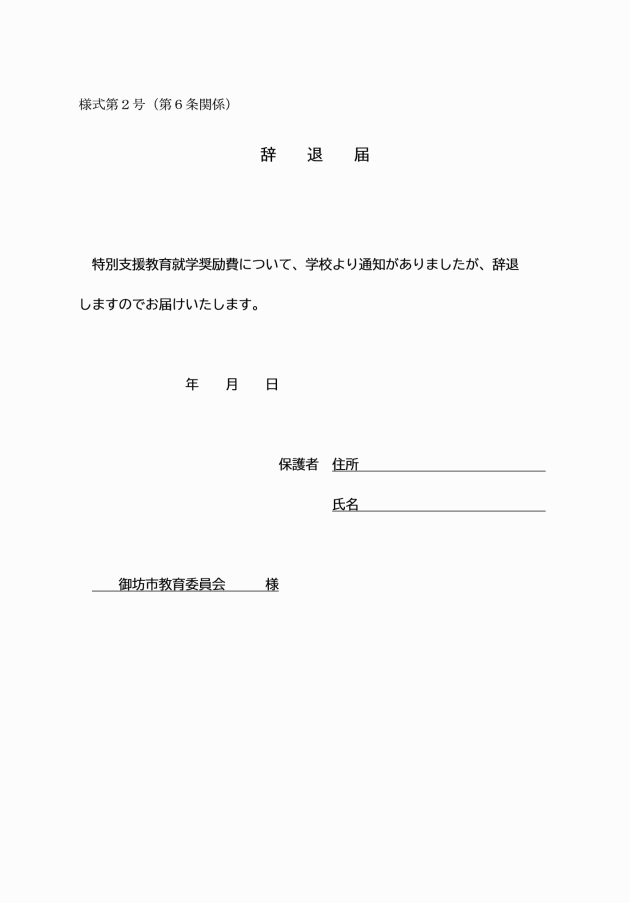 様式第２号（第６条関係）

辞　退　届

特別支援教育就学奨励費について、学校より通知がありましたが、辞退しますのでお届けいたします。

年　月　日

保護者　住所

氏名

御坊市教育委員会　様